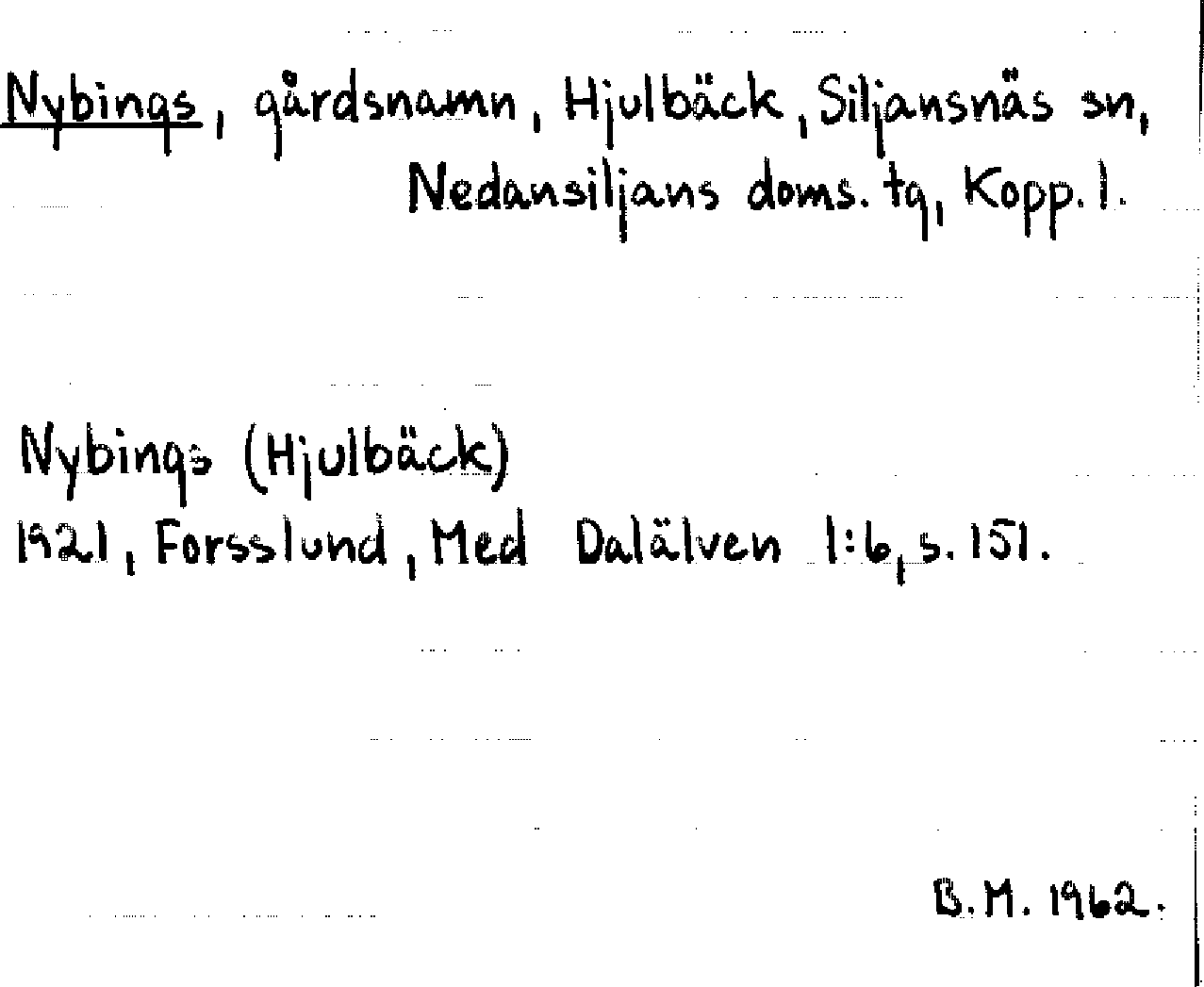 Nybings, gårdsnamn, Hjulbäck, Siljansnäs sn, Nedansiljans doms. tg, Kopp. l.

Nybings (Hjulbäck)
1921, Forsslund, Med Dalälven 1:6, s. 151.

B. M. 1962.